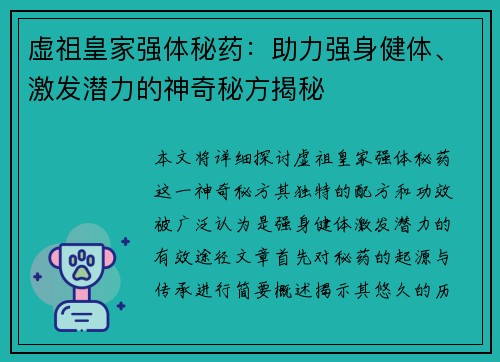 虚祖皇家强体秘药：助力强身健体、激发潜力的神奇秘方揭秘

本文将详细探讨虚祖皇家强体秘药这一神奇秘方其独特的配方和功效被广泛认为是强身健体激发潜力的有效途径文章首先对秘药的起源与传承进行简要概述揭示其悠久的历